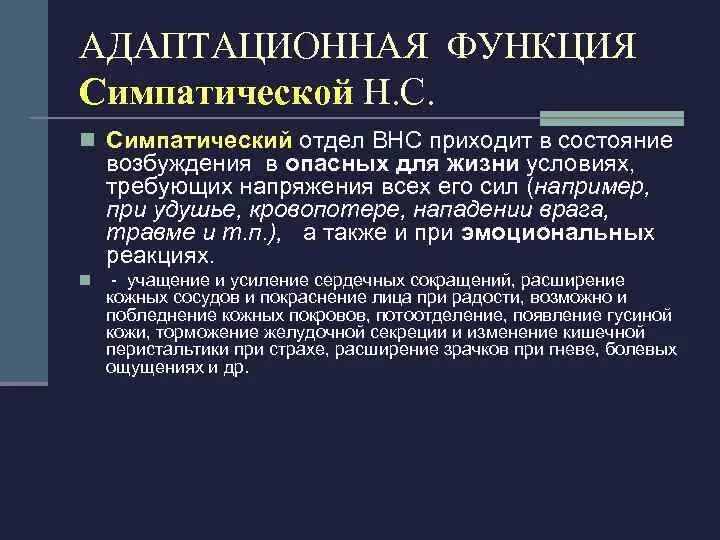 АДАПТАЦИОННАЯ ФУНКЦИЯ Симпатической Н.С.

Симпатический отдел ВНС приходит в состояние возбуждения в опасных для жизни условиях, требующих напряжения всех его сил (например, при удушье, кровопотере, нападении врага, травме и т.п.), а также и при эмоциональных реакциях.

- учащение и усиление сердечных сокращений, расширение кожных сосудов и покраснение лица при радости, возможно и побледнение кожных покровов, потоотделение, появление гусиной кожи, торможение желудочной секреции и изменение кишечной перистальтики при страхе, расширение зрачков при гневе, болевых ощущениях и др.